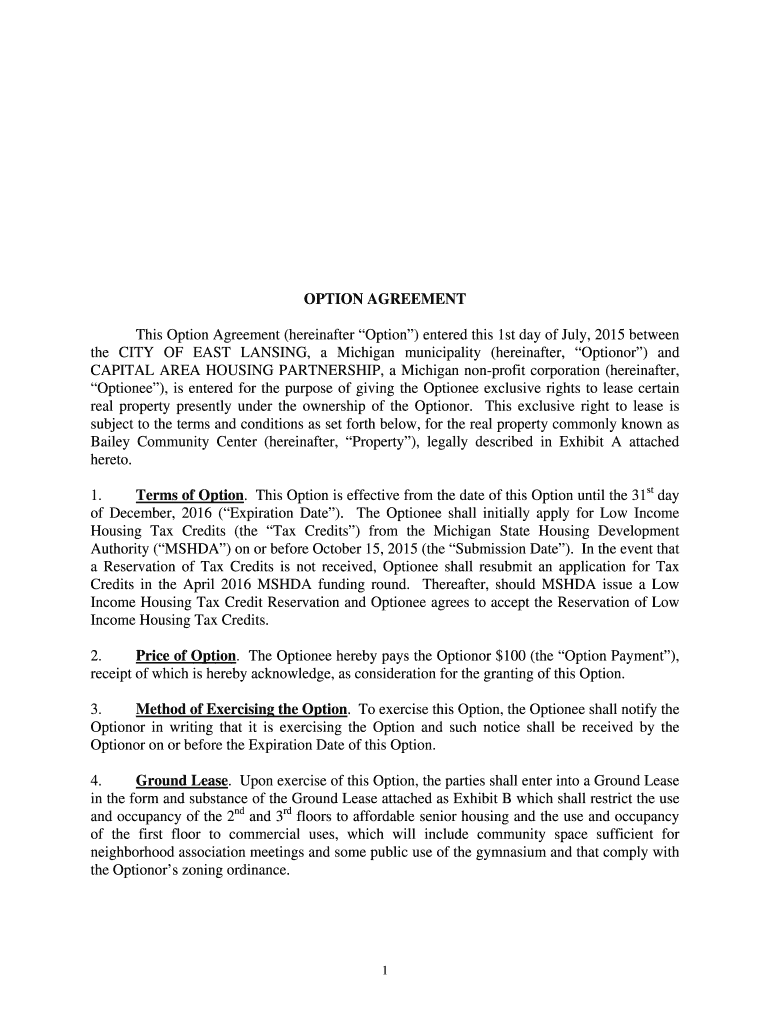 OPTION AGREEMENT

This Option Agreement (hereinafter “Option”) entered this 1st day of July, 2015 between the CITY OF EAST LANSING, a Michigan municipality (hereinafter, “Optionor”) and CAPITAL AREA HOUSING PARTNERSHIP, a Michigan non-profit corporation (hereinafter, “Optionee”), is entered for the purpose of giving the Optionee exclusive rights to lease certain real property presently under the ownership of the Optionor. This exclusive right to lease is subject to the terms and conditions as set forth below, for the real property commonly known as Bailey Community Center (hereinafter, “Property”), legally described in Exhibit A attached hereto.

1. Terms of Option. This Option is effective from the date of this Option until the 31$^{st}$ day of December, 2016 (“Expiration Date”). The Optionee shall initially apply for Low Income Housing Tax Credits (the “Tax Credits”) from the Michigan State Housing Development Authority (“MSHDA”) on or before October 15, 2015 (the “Submission Date”). In the event that a Reservation of Tax Credits is not received, Optionee shall resubmit an application for Tax Credits in the April 2016 MSHDA funding round. Thereafter, should MSHDA issue a Low Income Housing Tax Credit Reservation and Optionee agrees to accept the Reservation of Low Income Housing Tax Credits.

2. Price of Option. The Optionee hereby pays the Optionor $100 (the “Option Payment”), receipt of which is hereby acknowledge, as consideration for the granting of this Option.

3. Method of Exercising the Option. To exercise this Option, the Optionee shall notify the Optionor in writing that it is exercising the Option and such notice shall be received by the Optionor on or before the Expiration Date of this Option.

4. Ground Lease. Upon exercise of this Option, the parties shall enter into a Ground Lease in the form and substance of the Ground Lease attached as Exhibit B which shall restrict the use and occupancy of the 2$^{nd}$ and 3$^{rd}$ floors to affordable senior housing and the use and occupancy of the first floor to commercial uses, which will include community space sufficient for neighborhood association meetings and some public use of the gymnasium and that comply with the Optionor’s zoning ordinance.

1